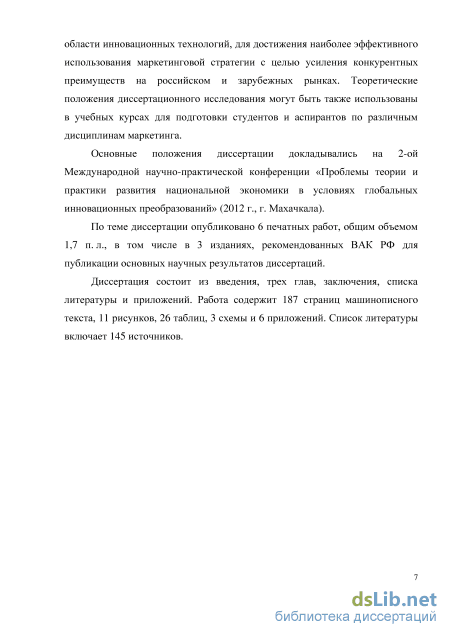 области инновационных технологий, для достижения наиболее эффективного использования маркетинговой стратегии с целью усиления конкурентных преимуществ на российском и зарубежных рынках. Теоретические положения диссертационного исследования могут быть также использованы в учебных курсах для подготовки студентов и аспирантов по различным дисциплинам маркетинга.

Основные положения диссертации докладывались на 2-ой Международной научно-практической конференции «Проблемы теории и практики развития национальной экономики в условиях глобальных инновационных преобразований» (2012 г., г. Махачкала).

По теме диссертации опубликовано 6 печатных работ, общим объемом 1,7 п. л., в том числе в 3 изданиях, рекомендованных ВАК РФ для публикации основных научных результатов диссертаций.

Диссертация состоит из введения, трех глав, заключения, списка литературы и приложений. Работа содержит 187 страниц машинописного текста, 11 рисунков, 26 таблиц, 3 схемы и 6 приложений. Список литературы включает 145 источников.

7

dsLib.net
библиотека диссертаций